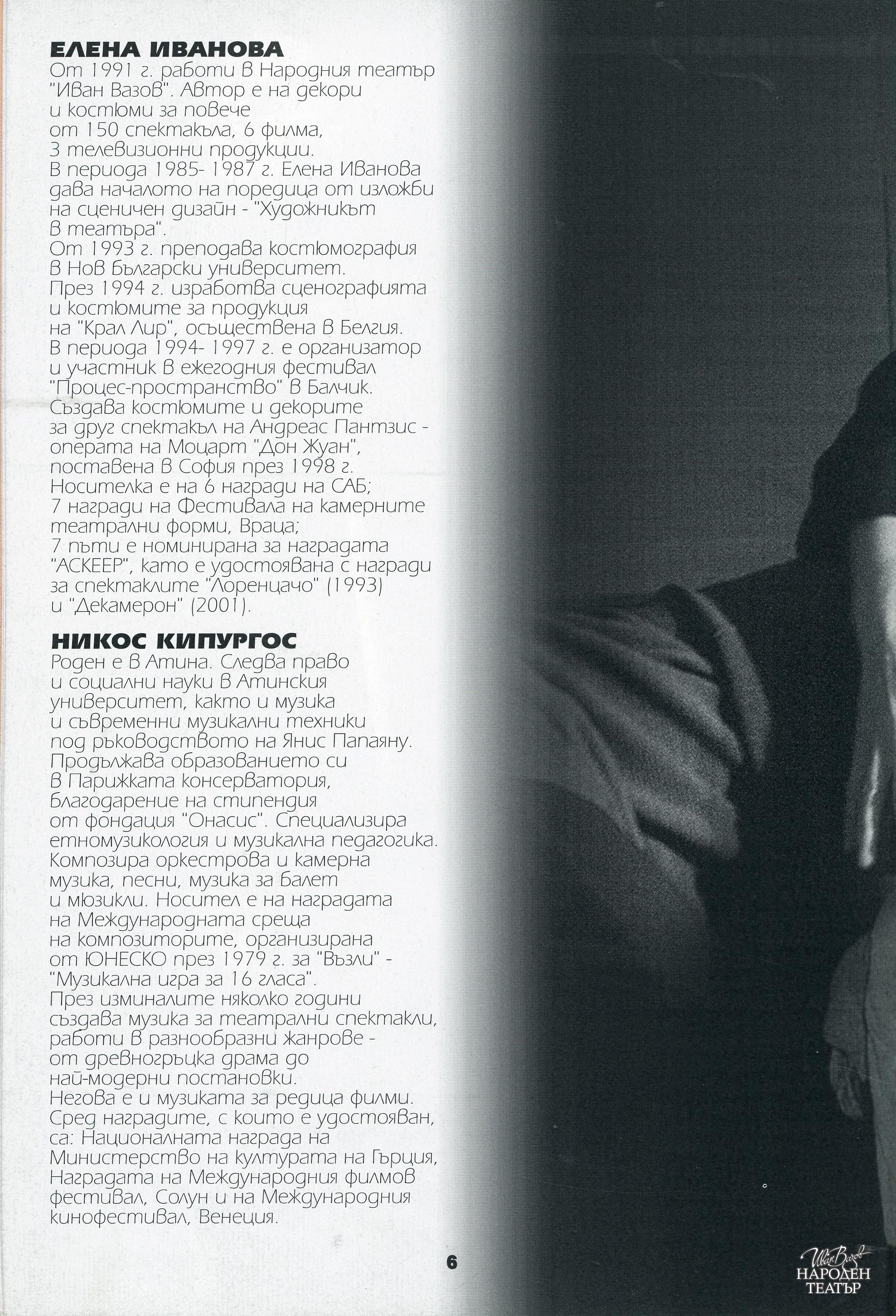 ЕЛЕНА ИВАНОВА
От 1991 г. работи в Народния театър "Иван Вазов". Автор е на декори и костюми за повече от 150 спектакъла, 6 филма, 3 телевизионни продукции.
В периода 1985- 1987 г. Елена Иванова дава началото на поредица от изложби на сценичен дизайн - "Художникът в театъра".
От 1993 г. преподава костюмография в Нов български университет.
През 1994 г. изработва сценографията и костюмите за продукция на "Крал Лир", осъществена в Белгия.
В периода 1994- 1997 г. е организатор и участник в ежегодния фестивал "Процес-пространство" в Балчик.
Създава костюмите и декорите за друг спектакъл на Андреас Пантзис - операта на Моцарт "Дон Жуан", поставена в София през 1998 г.
Носителка е на 6 награди на САБ; 7 награди на Фестивала на камерните театрални форми, Враца; 7 пъти е номинирана за наградата "АСКЕЕР", като е удостоявана с награди за спектаклите "Лоренцачо" (1993) и "Декамерон" (2001).

НИКОС КИПУРГОС
Роден е в Атина. Следва право и социални науки в Атинския университет, както и музика и съвременни музикални техники под ръководството на Янис Папаяну.
Продължава образованието си в Парижката консерватория, благодарение на стипендия от фондация "Онасис". Специализира етномузикология и музикална педагогика.
Композира оркестрова и камерна музика, песни, музика за балет и мюзикли. Носител е на наградата на Международната среща на композиторите, организирана от ЮНЕСКО през 1979 г. за "Възли" - "Музикална игра за 16 гласа".
През изминалите няколко години създава музика за театрални спектакли, работи в разнообразни жанрове - от древногръцка драма до най-модерни постановки.
Негова е и музиката за редица филми.
Сред наградите, с които е удостояван, са: Националната награда на Министерство на културата на Гърция, Наградата на Международния филмов фестивал, Солун и на Международния кинофестивал, Венеция.

6

Иван Вазов
НАРОДЕН ТЕАТЪР